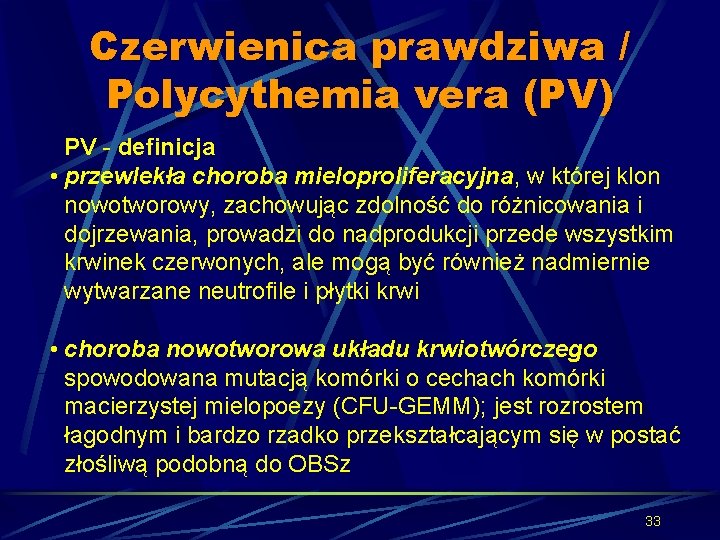 Czerwienica prawdziwa / Polycythemia vera (PV)

PV - definicja

• przewlekła choroba mieloproliferacyjna, w której klon nowotworowy, zachowując zdolność do różnicowania i dojrzewania, prowadzi do nadprodukcji przede wszystkim krwinek czerwonych, ale mogą być również nadmiernie wytwarzane neutrofile i płytki krwi

• choroba nowotworowa układu krwiotwórczego spowodowana mutacją komórki o cechach komórki macierzystej mielopoezy (CFU-GEMM); jest rozrostem łagodnym i bardzo rzadko przekształcającym się w postać złośliwą podobną do OBSz

33